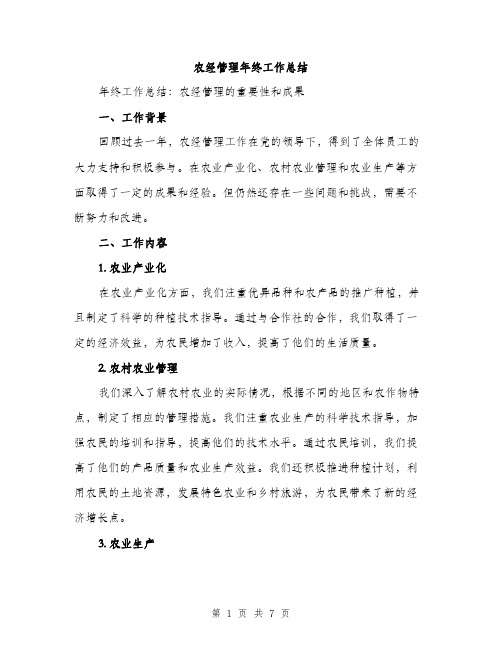 农经管理年终工作总结

年终工作总结：农经管理的重要性和成果

一、工作背景

回顾过去一年，农经管理工作在党的领导下，得到了全体员工的大力支持和积极参与。在农业产业化、农村农业管理和农业生产等方面取得了一定的成果和经验。但仍然还存在一些问题和挑战，需要不断努力和改进。

二、工作内容

1. 农业产业化

在农业产业化方面，我们注重优异品种和农产品的推广种植，并且制定了科学的种植技术指导。通过与合作社的合作，我们取得了一定的经济效益，为农民增加了收入，提高了他们的生活质量。

2. 农村农业管理

我们深入了解农村农业的实际情况，根据不同的地区和农作物特点，制定了相应的管理措施。我们注重农业生产的科学技术指导，加强农民的培训和指导，提高他们的技术水平。通过农民培训，我们提高了他们的产品质量和农业生产效益。我们还积极推进种植计划，利用农民的土地资源，发展特色农业和乡村旅游，为农民带来了新的经济增长点。

3. 农业生产

第 1 页 共 7 页